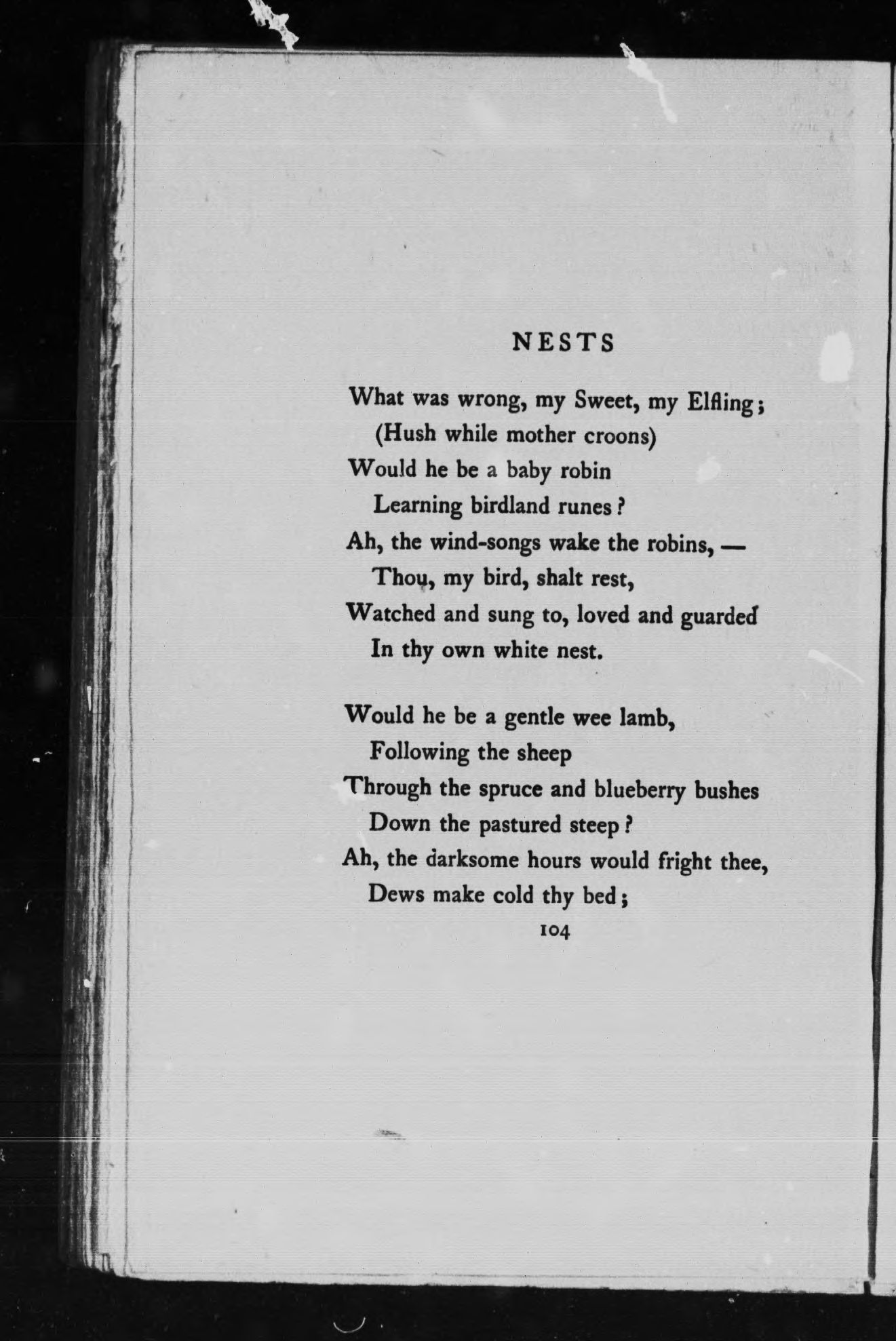 NESTS

What was wrong, my Sweet, my Elfling;
(Hush while mother croons)
Would he be a baby robin
Learning birdland runes?
Ah, the wind-songs wake the robins, —
Thou, my bird, shalt rest,
Watched and sung to, loved and guarded
In thy own white nest.

Would he be a gentle wee lamb,
Following the sheep
Through the spruce and blueberry bushes
Down the pastured steep?
Ah, the darksome hours would fright thee,
Dews make cold thy bed;

104